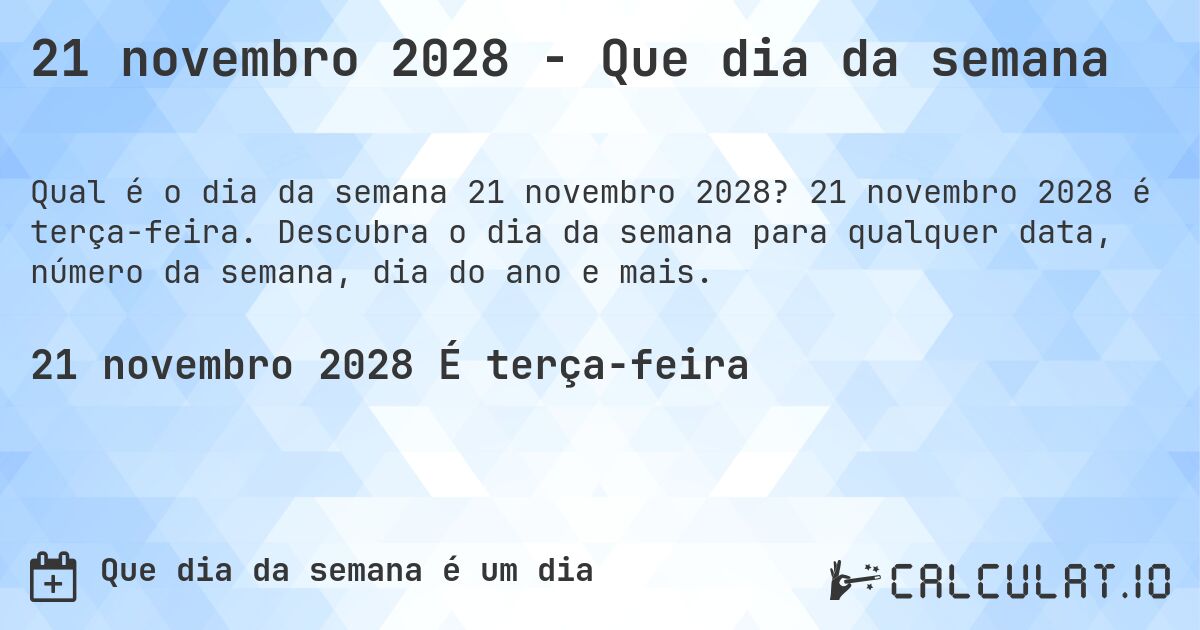 21 novembro 2028 - Que dia da semana

Qual é o dia da semana 21 novembro 2028? 21 novembro 2028 é terça-feira. Descubra o dia da semana para qualquer data, número da semana, dia do ano e mais.

21 novembro 2028 É terça-feira

Que dia da semana é um dia

CALCULAT.IO